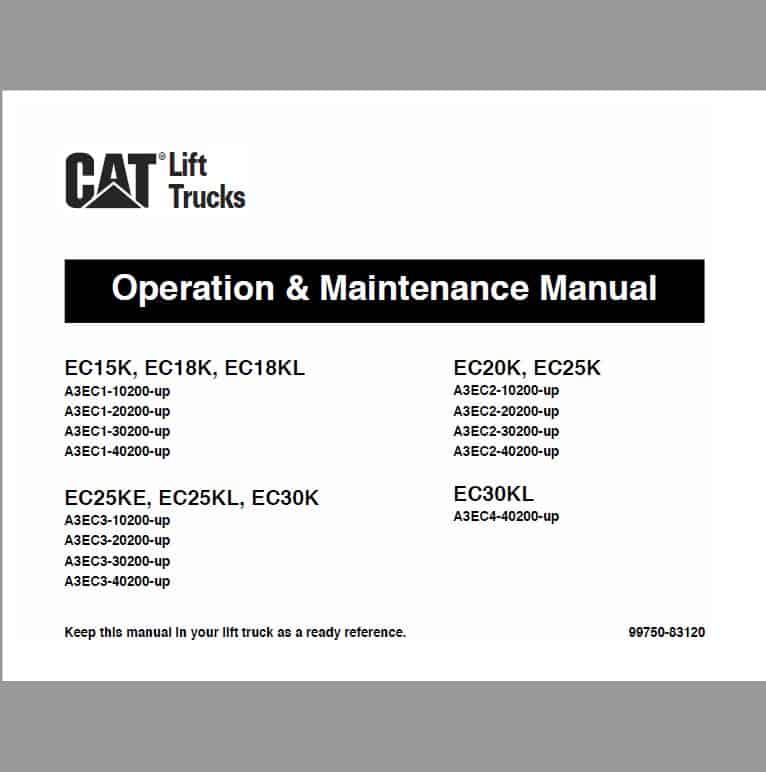 CAT® Lift Trucks

Operation & Maintenance Manual

EC15K, EC18K, EC18KL
A3EC1-10200-up
A3EC1-20200-up
A3EC1-30200-up
A3EC1-40200-up

EC25KE, EC25KL, EC30K
A3EC3-10200-up
A3EC3-20200-up
A3EC3-30200-up
A3EC3-40200-up

EC20K, EC25K
A3EC2-10200-up
A3EC2-20200-up
A3EC2-30200-up
A3EC2-40200-up

EC30KL
A3EC4-40200-up

Keep this manual in your lift truck as a ready reference.

99750-83120